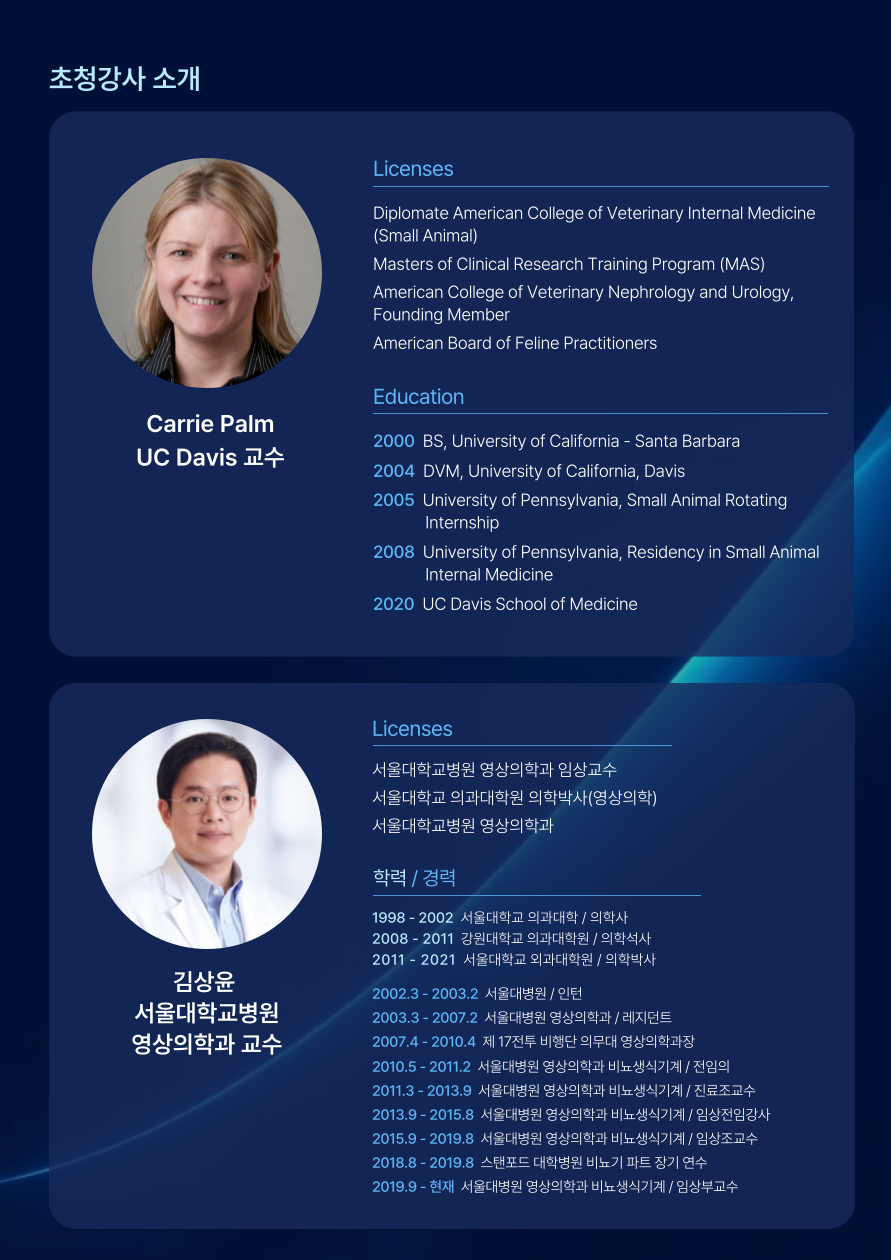 초청강사 소개

Carrie Palm
UC Davis 교수

Licenses

Diplomate American College of Veterinary Internal Medicine (Small Animal)

Masters of Clinical Research Training Program (MAS)

American College of Veterinary Nephrology and Urology, Founding Member

American Board of Feline Practitioners

Education

2000 BS, University of California - Santa Barbara
2004 DVM, University of California, Davis
2005 University of Pennsylvania, Small Animal Rotating Internship
2008 University of Pennsylvania, Residency in Small Animal Internal Medicine
2020 UC Davis School of Medicine

김상윤
서울대학교병원
영상의학과 교수

Licenses

서울대학교병원 영상의학과 임상교수
서울대학교 의과대학원 의학박사(영상의학)
서울대학교병원 영상의학과

학력 / 경력

1998 - 2002 서울대학교 의과대학 / 의학사
2008 - 2011 강원대학교 의과대학원 / 의학석사
2011 - 2021 서울대학교 외과대학원 / 의학박사

2002.3 - 2003.2 서울대병원 / 인턴
2003.3 - 2007.2 서울대병원 영상의학과 / 레지던트
2007.4 - 2010.4 제 17전투 비행단 의무대 영상의학과장
2010.5 - 2011.2 서울대병원 영상의학과 비뇨생식기계 / 전임의
2011.3 - 2013.9 서울대병원 영상의학과 비뇨생식기계 / 진료조교수
2013.9 - 2015.8 서울대병원 영상의학과 비뇨생식기계 / 임상전임강사
2015.9 - 2019.8 서울대병원 영상의학과 비뇨생식기계 / 임상조교수
2018.8 - 2019.8 스탠포드 대학병원 비뇨기 파트 장기 연수
2019.9 - 현재 서울대병원 영상의학과 비뇨생식기계 / 임상부교수